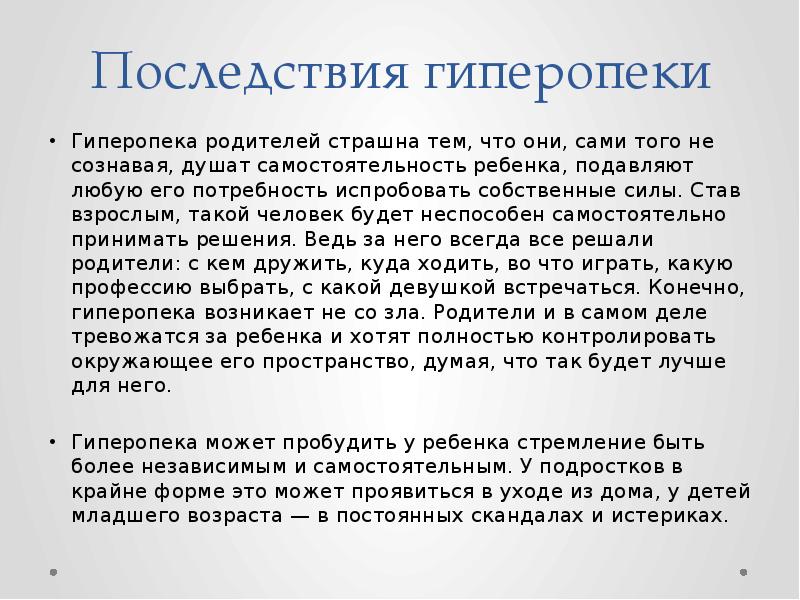 Последствия гиперопеки

• Гиперопека родителей страшна тем, что они, сами того не сознавая, душат самостоятельность ребенка, подавляют любую его потребность испробовать собственные силы. Став взрослым, такой человек будет неспособен самостоятельно принимать решения. Ведь за него всегда все решали родители: с кем дружить, куда ходить, во что играть, какую профессию выбрать, с какой девушкой встречаться. Конечно, гиперопека возникает не со зла. Родители и в самом деле тревожатся за ребенка и хотят полностью контролировать окружающее его пространство, думая, что так будет лучше для него.

• Гиперопека может пробудить у ребенка стремление быть более независимым и самостоятельным. У подростков в крайне форме это может проявиться в уходе из дома, у детей младшего возраста — в постоянных скандалах и истериках.